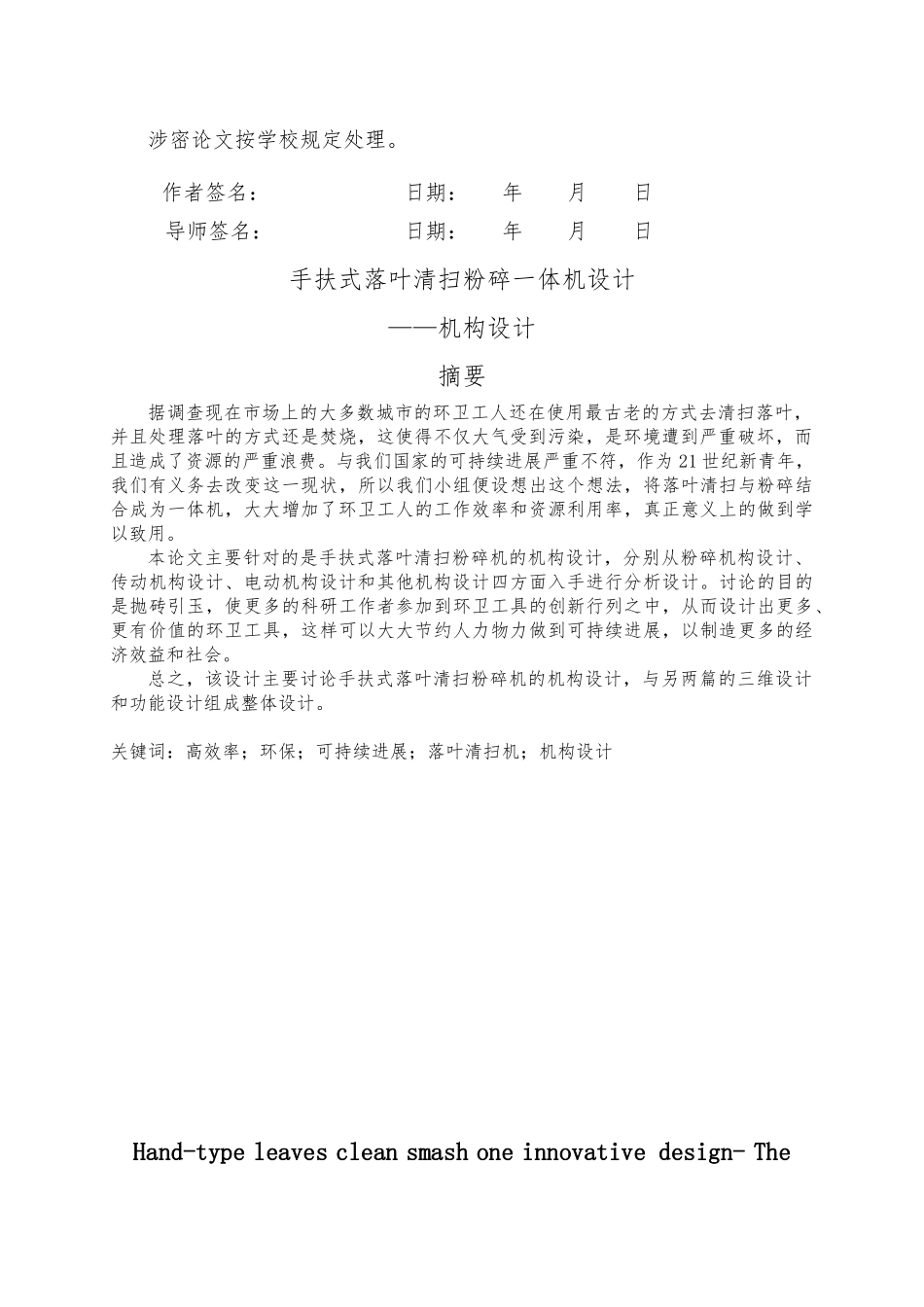 涉密论文按学校规定处理。

作者签名：　　　　　　日期：　年　月　日

导师签名：　　　　　　日期：　年　月　日

手扶式落叶清扫粉碎一体机设计

——机构设计

摘要

据调查现在市场上的大多数城市的环卫工人还在使用最古老的方式去清扫落叶，并且处理落叶的方式还是焚烧，这使得不仅大气受到污染，是环境遭到严重破坏，而且造成了资源的严重浪费。与我们国家的可持续进展严重不符，作为21世纪新青年，我们有义务去改变这一现状，所以我们小组便设想出这个想法，将落叶清扫与粉碎结合成为一体机，大大增加了环卫工人的工作效率和资源利用率，真正意义上的做到学以致用。

本论文主要针对的是手扶式落叶清扫粉碎机的机构设计，分别从粉碎机构设计、传动机构设计、电动机构设计和其他机构设计四方面入手进行分析设计。讨论的目的是抛砖引玉，使更多的科研工作者参加到环卫工具的创新行列之中，从而设计出更多、更有价值的环卫工具，这样可以大大节约人力物力做到可持续进展，以制造更多的经济效益和社会。

总之，该设计主要讨论手扶式落叶清扫粉碎机的机构设计，与另两篇的三维设计和功能设计组成整体设计。

关键词：高效率；环保；可持续进展；落叶清扫机；机构设计

Hand-type leaves clean smash one innovative design- The